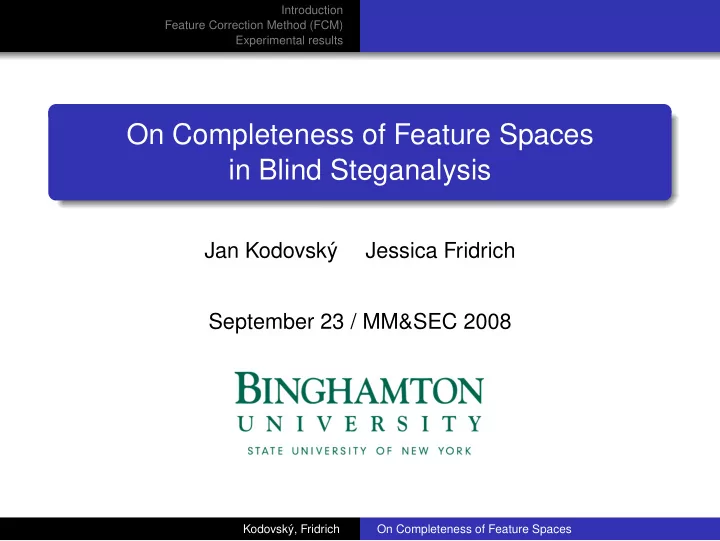 Introduction
Feature Correction Method (FCM)
Experimental results

On Completeness of Feature Spaces in Blind Steganalysis

Jan Kodovský Jessica Fridrich

September 23 / MM&SEC 2008

BINGHAMTON
UNIVERSITY
STATE UNIVERSITY OF NEW YORK

Kodovský, Fridrich On Completeness of Feature Spaces